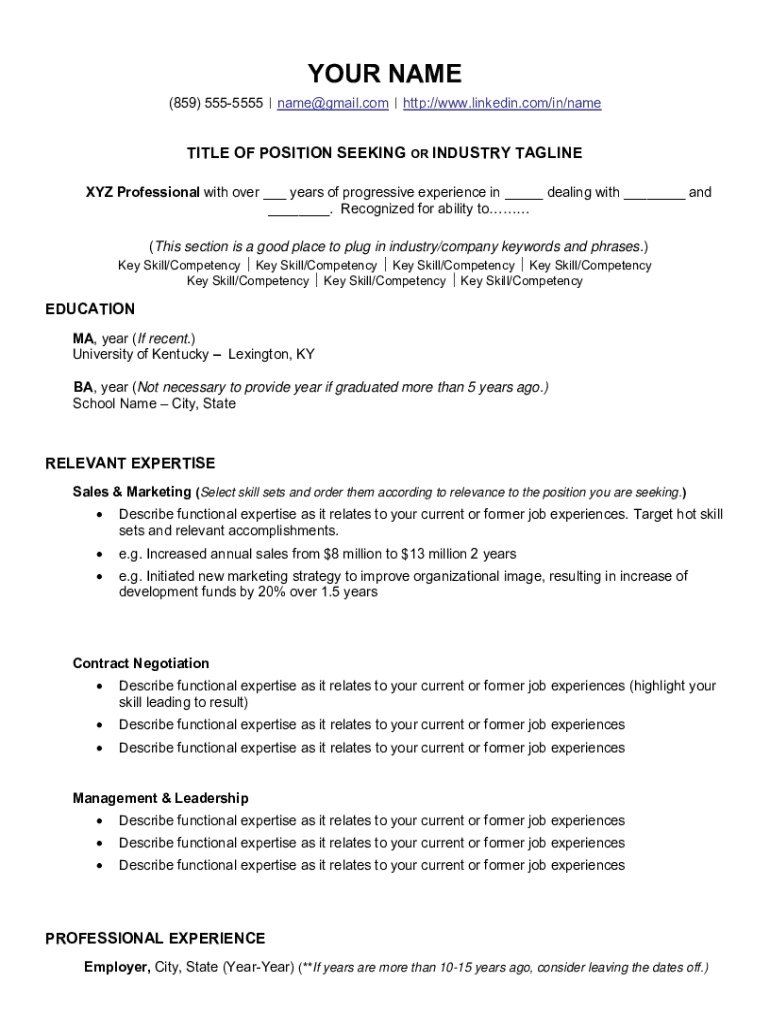 YOUR NAME

(859) 555-5555 | name@gmail.com | http://www.linkedin.com/in/name

TITLE OF POSITION SEEKING OR INDUSTRY TAGLINE

XYZ Professional with over ___ years of progressive experience in _____ dealing with ________ and ________. Recognized for ability to.........

(This section is a good place to plug in industry/company keywords and phrases.)
Key Skill/Competency | Key Skill/Competency | Key Skill/Competency | Key Skill/Competency
Key Skill/Competency | Key Skill/Competency | Key Skill/Competency

EDUCATION

MA, year (If recent.)
University of Kentucky – Lexington, KY

BA, year (Not necessary to provide year if graduated more than 5 years ago.)
School Name – City, State

RELEVANT EXPERTISE

Sales & Marketing (Select skill sets and order them according to relevance to the position you are seeking.)
• Describe functional expertise as it relates to your current or former job experiences. Target hot skill sets and relevant accomplishments.
• e.g. Increased annual sales from $8 million to $13 million 2 years
• e.g. Initiated new marketing strategy to improve organizational image, resulting in increase of development funds by 20% over 1.5 years

Contract Negotiation
• Describe functional expertise as it relates to your current or former job experiences (highlight your skill leading to result)
• Describe functional expertise as it relates to your current or former job experiences
• Describe functional expertise as it relates to your current or former job experiences

Management & Leadership
• Describe functional expertise as it relates to your current or former job experiences
• Describe functional expertise as it relates to your current or former job experiences
• Describe functional expertise as it relates to your current or former job experiences

PROFESSIONAL EXPERIENCE

Employer, City, State (Year-Year) (**If years are more than 10-15 years ago, consider leaving the dates off.)